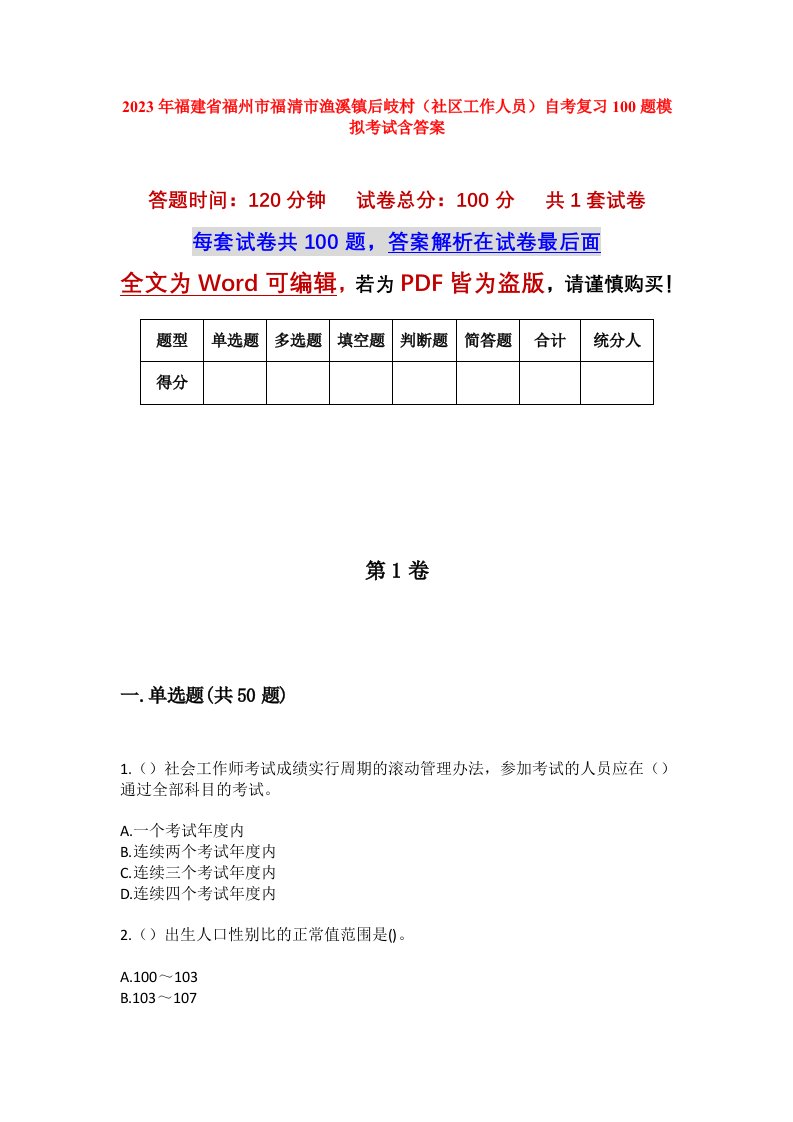 2023年福建省福州市福清市渔溪镇后岐村（社区工作人员）自考复习100题模拟考试含答案

答题时间：120分钟　　试卷总分：100分　　共1套试卷

每套试卷共100题，答案解析在试卷最后面

全文为Word可编辑，若为PDF皆为盗版，请谨慎购买！

| 题型 | 单选题 | 多选题 | 填空题 | 判断题 | 简答题 | 合计 | 统分人 |
|---|---|---|---|---|---|---|---|
| 得分 | | | | | | | |

第1卷

一.单选题(共50题)

1.（）社会工作师考试成绩实行周期的滚动管理办法，参加考试的人员应在（）通过全部科目的考试。

A.一个考试年度内
B.连续两个考试年度内
C.连续三个考试年度内
D.连续四个考试年度内

2.（）出生人口性别比的正常值范围是()。

A.100～103
B.103～107